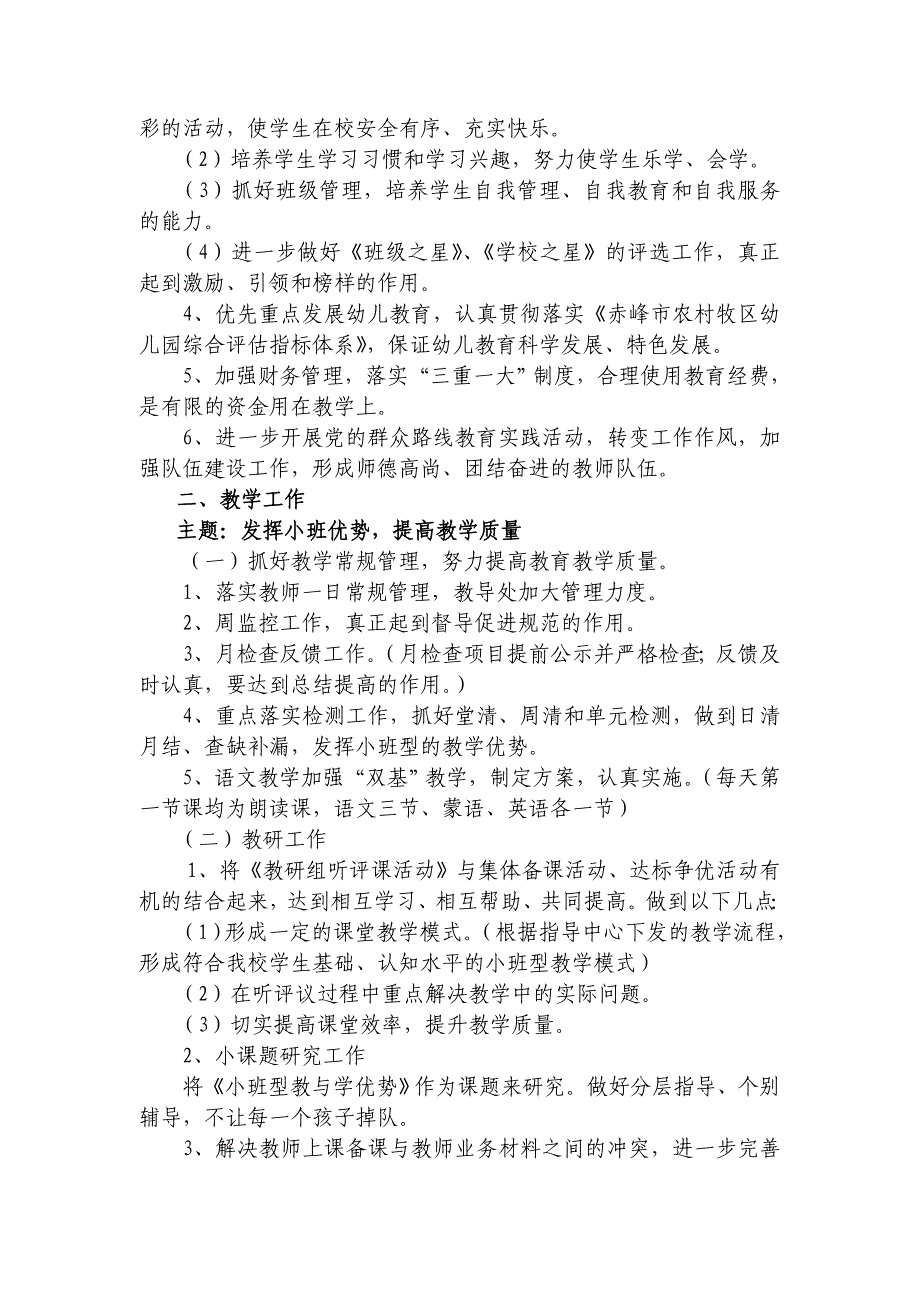 彩的活动，使学生在校安全有序、充实快乐。

（2）培养学生学习习惯和学习兴趣，努力使学生乐学、会学。

（3）抓好班级管理，培养学生自我管理、自我教育和自我服务的能力。

（4）进一步做好《班级之星》、《学校之星》的评选工作，真正起到激励、引领和榜样的作用。

4、优先重点发展幼儿教育，认真贯彻落实《赤峰市农村牧区幼儿园综合评估指标体系》，保证幼儿教育科学发展、特色发展。

5、加强财务管理，落实“三重一大”制度，合理使用教育经费，是有限的资金用在教学上。

6、进一步开展党的群众路线教育实践活动，转变工作作风，加强队伍建设工作，形成师德高尚、团结奋进的教师队伍。

二、教学工作

主题：发挥小班优势，提高教学质量

（一）抓好教学常规管理，努力提高教育教学质量。

1、落实教师一日常规管理，教导处加大管理力度。

2、周监控工作，真正起到督导促进规范的作用。

3、月检查反馈工作。（月检查项目提前公示并严格检查;反馈及时认真，要达到总结提高的作用。）

4、重点落实检测工作，抓好堂清、周清和单元检测，做到日清月结、查缺补漏，发挥小班型的教学优势。

5、语文教学加强“双基”教学，制定方案，认真实施。（每天第一节课均为朗读课，语文三节、蒙语、英语各一节）

（二）教研工作

1、将《教研组听评课活动》与集体备课活动、达标争优活动有机的结合起来，达到相互学习、相互帮助、共同提高。做到以下几点:

（1）形成一定的课堂教学模式。（根据指导中心下发的教学流程，形成符合我校学生基础、认知水平的小班型教学模式）

（2）在听评议过程中重点解决教学中的实际问题。

（3）切实提高课堂效率，提升教学质量。

2、小课题研究工作

将《小班型教与学优势》作为课题来研究。做好分层指导、个别辅导，不让每一个孩子掉队。

3、解决教师上课备课与教师业务材料之间的冲突，进一步完善